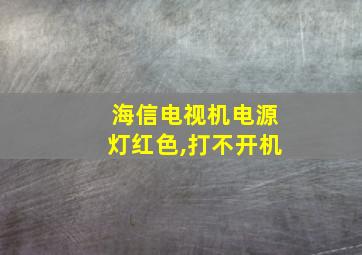 海信电视机电源灯红色,打不开机